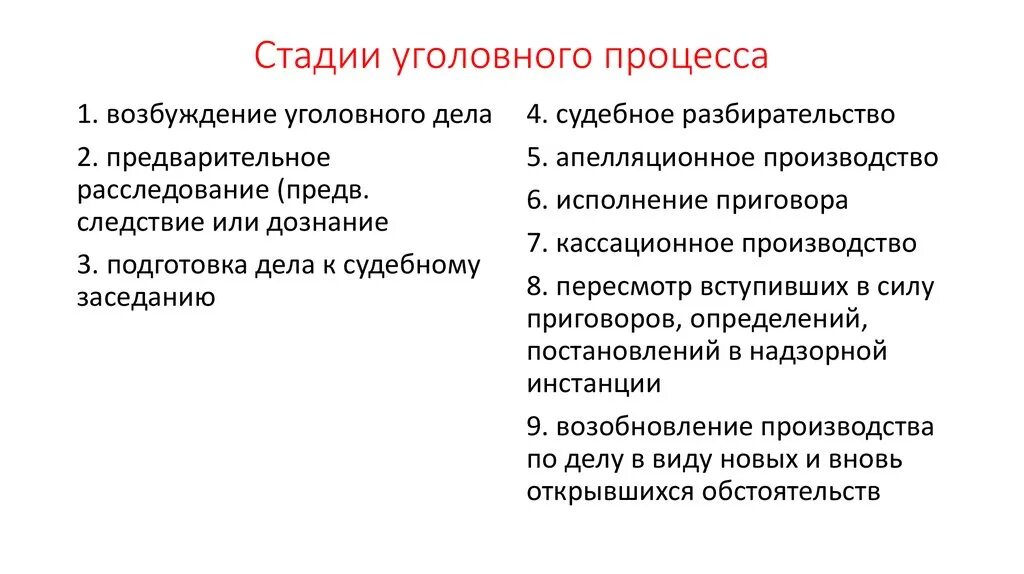 Стадии уголовного процесса

1. возбуждение уголовного дела

2. предварительное расследование (предв. следствие или дознание

3. подготовка дела к судебному заседанию

4. судебное разбирательство

5. апелляционное производство

6. исполнение приговора

7. кассационное производство

8. пересмотр вступивших в силу приговоров, определений, постановлений в надзорной инстанции

9. возобновление производства по делу в виду новых и вновь открывшихся обстоятельств